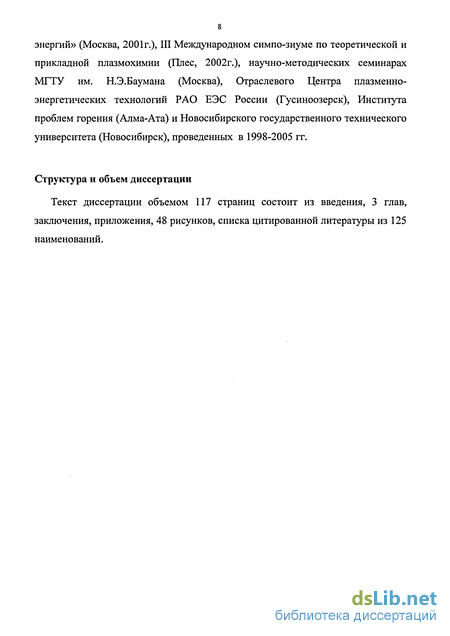 8

энергий» (Москва, 2001г.), III Международном симпо-зиуме по теоретической и прикладной плазмохимии (Плес, 2002г.), научно-методических семинарах МГТУ им. Н.Э.Баумана (Москва), Отраслевого Центра плазменно-энергетических технологий РАО ЕЭС России (Гусиноозерск), Института проблем горения (Алма-Ата) и Новосибирского государственного технического университета (Новосибирск), проведенных в 1998-2005 гг.

Структура и объем диссертации

Текст диссертации объемом 117 страниц состоит из введения, 3 глав, заключения, приложения, 48 рисунков, списка цитированной литературы из 125 наименований.

dsLib.net
библиотека диссертаций